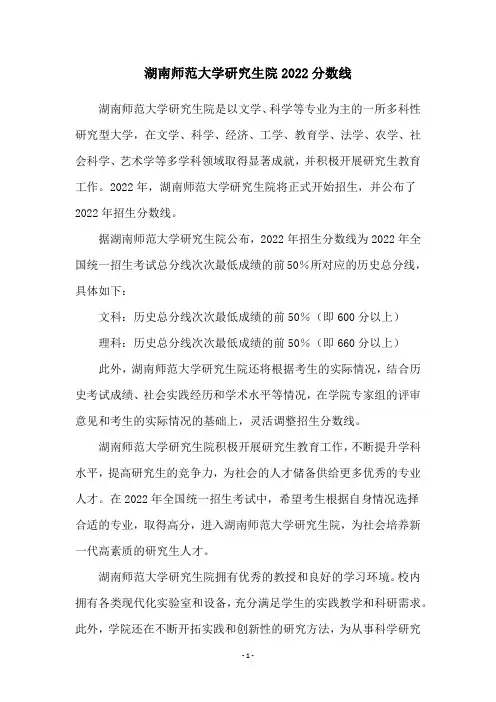 湖南师范大学研究生院 2022 分数线

湖南师范大学研究生院是以文学、科学等专业为主的一所多科性研究型大学，在文学、科学、经济、工学、教育学、法学、农学、社会科学、艺术学等多学科领域取得显著成就，并积极开展研究生教育工作。2022 年，湖南师范大学研究生院将正式开始招生，并公布了 2022 年招生分数线。

据湖南师范大学研究生院公布，2022 年招生分数线为 2022 年全国统一招生考试总分线次次最低成绩的前 50%所对应的历史总分线，具体如下：

文科：历史总分线次次最低成绩的前 50%（即 600 分以上）

理科：历史总分线次次最低成绩的前 50%（即 660 分以上）

此外，湖南师范大学研究生院还将根据考生的实际情况，结合历史考试成绩、社会实践经历和学术水平等情况，在学院专家组的评审意见和考生的实际情况的基础上，灵活调整招生分数线。

湖南师范大学研究生院积极开展研究生教育工作，不断提升学科水平，提高研究生的竞争力，为社会的人才储备供给更多优秀的专业人才。在 2022 年全国统一招生考试中，希望考生根据自身情况选择合适的专业，取得高分，进入湖南师范大学研究生院，为社会培养新一代高素质的研究生人才。

湖南师范大学研究生院拥有优秀的教授和良好的学习环境。校内拥有各类现代化实验室和设备，充分满足学生的实践教学和科研需求。此外，学院还在不断开拓实践和创新性的研究方法，为从事科学研究

- 1 -